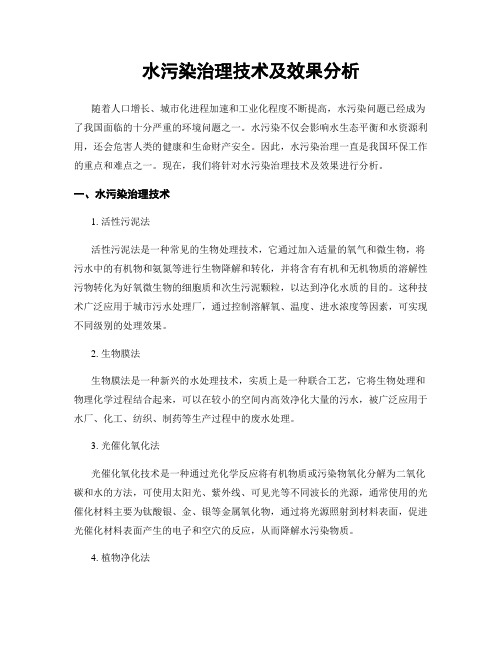 水污染治理技术及效果分析

随着人口增长、城市化进程加速和工业化程度不断提高，水污染问题已经成为了我国面临的十分严重的环境问题之一。水污染不仅会影响水生态平衡和水资源利用，还会危害人类的健康和生命财产安全。因此，水污染治理一直是我国环保工作的重点和难点之一。现在，我们将针对水污染治理技术及效果进行分析。

一、水污染治理技术

1. 活性污泥法

活性污泥法是一种常见的生物处理技术，它通过加入适量的氧气和微生物，将污水中的有机物和氨氮等进行生物降解和转化，并将含有有机和无机物质的溶解性污物转化为好氧微生物的细胞质和次生污泥颗粒，以达到净化水质的目的。这种技术广泛应用于城市污水处理厂，通过控制溶解氧、温度、进水浓度等因素，可实现不同级别的处理效果。

2. 生物膜法

生物膜法是一种新兴的水处理技术，实质上是一种联合工艺，它将生物处理和物理化学过程结合起来，可以在较小的空间内高效净化大量的污水，被广泛应用于水厂、化工、纺织、制药等生产过程中的废水处理。

3. 光催化氧化法

光催化氧化技术是一种通过光化学反应将有机物质或污染物氧化分解为二氧化碳和水的方法，可使用太阳光、紫外线、可见光等不同波长的光源，通常使用的光催化材料主要为钛酸银、金、银等金属氧化物，通过将光源照射到材料表面，促进光催化材料表面产生的电子和空穴的反应，从而降解水污染物质。

4. 植物净化法